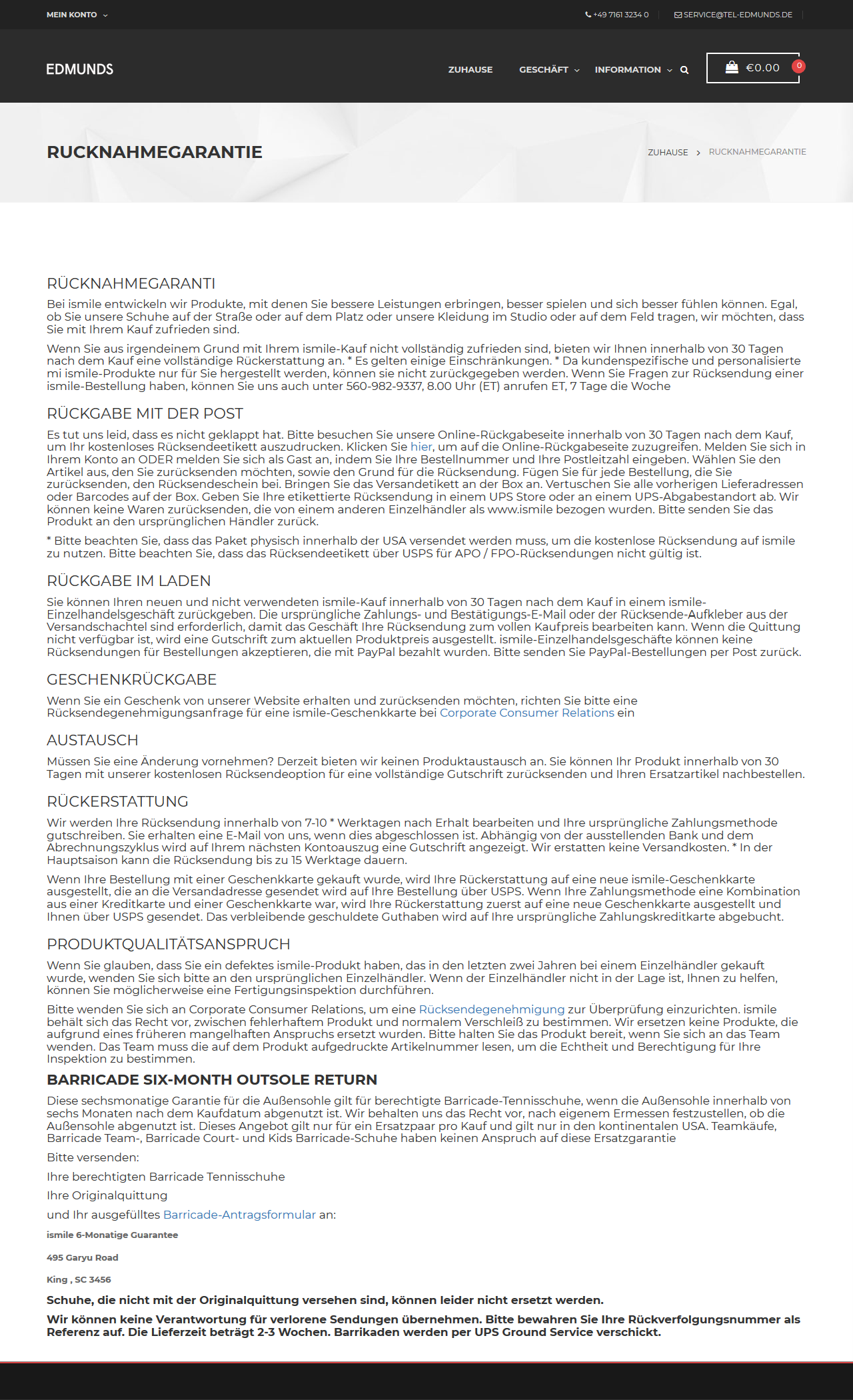 MEIN KONTO

+49 7161 3234 0 SERVICE@TEL-EDMUNDS.DE

EDMUNDS

ZUHAUSE GESCHÄFT INFORMATION

€0.00 0

RUCKNAHMEGARANTIE

ZUHAUSE > RUCKNAHMEGARANTIE

RÜCKNAHMEGARANTI

Bei ismile entwickeln wir Produkte, mit denen Sie bessere Leistungen erbringen, besser spielen und sich besser fühlen können. Egal, ob Sie unsere Schuhe auf der Straße oder auf dem Platz oder unsere Kleidung im Studio oder auf dem Feld tragen, wir möchten, dass Sie mit Ihrem Kauf zufrieden sind.

Wenn Sie aus irgendeinem Grund mit Ihrem ismile-Kauf nicht vollständig zufrieden sind, bieten wir Ihnen innerhalb von 30 Tagen nach dem Kauf eine vollständige Rückerstattung an. * Es gelten einige Einschränkungen. * Da kundenspezifische und personalisierte mi ismile-Produkte nur für Sie hergestellt werden, können sie nicht zurückgegeben werden. Wenn Sie Fragen zur Rücksendung einer ismile-Bestellung haben, können Sie uns auch unter 560-982-9337, 8.00 Uhr (ET) anrufen ET, 7 Tage die Woche

RÜCKGABE MIT DER POST

Es tut uns leid, dass es nicht geklappt hat. Bitte besuchen Sie unsere Online-Rückgabeseite innerhalb von 30 Tagen nach dem Kauf, um Ihr kostenloses Rücksendeetikett auszudrucken. Klicken Sie hier, um auf die Online-Rückgabeseite zuzugreifen. Melden Sie sich in Ihrem Konto an ODER melden Sie sich als Gast an, indem Sie Ihre Bestellnummer und Ihre Postleitzahl eingeben. Wählen Sie den Artikel aus, den Sie zurücksenden möchten, sowie den Grund für die Rücksendung. Fügen Sie für jede Bestellung, die Sie zurücksenden, den Rücksendeschein bei. Bringen Sie das Versandetikett an der Box an. Vertuschen Sie alle vorherigen Lieferadressen oder Barcodes auf der Box. Geben Sie Ihre etikettierte Rücksendung in einem UPS Store oder an einem UPS-Abgabestandort ab. Wir können keine Waren zurücksenden, die von einem anderen Einzelhändler als www.ismile bezogen wurden. Bitte senden Sie das Produkt an den ursprünglichen Händler zurück.

* Bitte beachten Sie, dass das Paket physisch innerhalb der USA versendet werden muss, um die kostenlose Rücksendung auf ismile zu nutzen. Bitte beachten Sie, dass das Rücksendeetikett über USPS für APO / FPO-Rücksendungen nicht gültig ist.

RÜCKGABE IM LADEN

Sie können Ihren neuen und nicht verwendeten ismile-Kauf innerhalb von 30 Tagen nach dem Kauf in einem ismile-Einzelhandelsgeschäft zurückgeben. Die ursprüngliche Zahlungs- und Bestätigungs-E-Mail oder der Rücksende-Aufkleber aus der Versandschachtel sind erforderlich, damit das Geschäft Ihre Rücksendung zum vollen Kaufpreis bearbeiten kann. Wenn die Quittung nicht verfügbar ist, wird eine Gutschrift zum aktuellen Produktpreis ausgestellt. ismile-Einzelhandelsgeschäfte können keine Rücksendungen für Bestellungen akzeptieren, die mit PayPal bezahlt wurden. Bitte senden Sie PayPal-Bestellungen per Post zurück.

GESCHENKRÜCKGABE

Wenn Sie ein Geschenk von unserer Website erhalten und zurücksenden möchten, richten Sie bitte eine Rücksendegenehmigungsanfrage für eine ismile-Geschenkkarte bei Corporate Consumer Relations ein

AUSTAUSCH

Müssen Sie eine Änderung vornehmen? Derzeit bieten wir keinen Produktaustausch an. Sie können Ihr Produkt innerhalb von 30 Tagen mit unserer kostenlosen Rücksendeoption für eine vollständige Gutschrift zurücksenden und Ihren Ersatzartikel nachbestellen.

RÜCKERSTATTUNG

Wir werden Ihre Rücksendung innerhalb von 7-10 * Werktagen nach Erhalt bearbeiten und Ihre ursprüngliche Zahlungsmethode gutschreiben. Sie erhalten eine E-Mail von uns, wenn dies abgeschlossen ist. Abhängig von der ausstellenden Bank und dem Abrechnungszyklus wird auf Ihrem nächsten Kontoauszug eine Gutschrift angezeigt. Wir erstatten keine Versandkosten. * In der Hauptsaison kann die Rücksendung bis zu 15 Werktage dauern.

Wenn Ihre Bestellung mit einer Geschenkkarte gekauft wurde, wird Ihre Rückerstattung auf eine neue ismile-Geschenkkarte ausgestellt, die an die Versandadresse gesendet wird auf Ihre Bestellung über USPS. Wenn Ihre Zahlungsmethode eine Kombination aus einer Kreditkarte und einer Geschenkkarte war, wird Ihre Rückerstattung zuerst auf eine neue Geschenkkarte ausgestellt und Ihnen über USPS gesendet. Das verbleibende geschuldete Guthaben wird auf Ihre ursprüngliche Zahlungskreditkarte abgebucht.

PRODUKTQUALITÄTSANSPRUCH

Wenn Sie glauben, dass Sie ein defektes ismile-Produkt haben, das in den letzten zwei Jahren bei einem Einzelhändler gekauft wurde, wenden Sie sich bitte an den ursprünglichen Einzelhändler. Wenn der Einzelhändler nicht in der Lage ist, Ihnen zu helfen, können Sie möglicherweise eine Fertigungsinspektion durchführen.

Bitte wenden Sie sich an Corporate Consumer Relations, um eine Rücksendegenehmigung zur Überprüfung einzurichten. ismile behält sich das Recht vor, zwischen fehlerhaftem Produkt und normalem Verschleiß zu bestimmen. Wir ersetzen keine Produkte, die aufgrund eines früheren mangelhaften Anspruchs ersetzt wurden. Bitte halten Sie das Produkt bereit, wenn Sie sich an das Team wenden. Das Team muss die auf dem Produkt aufgedruckte Artikelnummer lesen, um die Echtheit und Berechtigung für Ihre Inspektion zu bestimmen.

BARRICADE SIX-MONTH OUTSOLE RETURN

Diese sechsmonatige Garantie für die Außensohle gilt für berechtigte Barricade-Tennisschuhe, wenn die Außensohle innerhalb von sechs Monaten nach dem Kaufdatum abgenutzt ist. Wir behalten uns das Recht vor, nach eigenem Ermessen festzustellen, ob die Außensohle abgenutzt ist. Dieses Angebot gilt nur für ein Ersatzpaar pro Kauf und gilt nur in den kontinentalen USA. Teamkäufe, Barricade Team-, Barricade Court- und Kids Barricade-Schuhe haben keinen Anspruch auf diese Ersatzgarantie

Bitte versenden:

Ihre berechtigten Barricade Tennisschuhe

Ihre Originalquittung

und Ihr ausgefülltes Barricade-Antragsformular an:

ismile 6-Monatige Guarantee

495 Garyu Road

King , SC 3456

Schuhe, die nicht mit der Originalquittung versehen sind, können leider nicht ersetzt werden.

Wir können keine Verantwortung für verlorene Sendungen übernehmen. Bitte bewahren Sie Ihre Rückverfolgungsnummer als Referenz auf. Die Lieferzeit beträgt 2-3 Wochen. Barrikaden werden per UPS Ground Service verschickt.